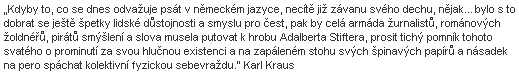 „Kdyby to, co se dnes odvažuje psát v německém jazyce, necítě již závanu svého dechu, nějak... bylo s to dobrat se ještě špetky lidské důstojnosti a smyslu pro čest, pak by celá armáda žurnalistů, románových žoldnéřů, pirátů smýšlení a slova musela putovat k hrobu Adalberta Stiftera, prosit tichý pomník tohoto svatého o prominutí za svou hlučnou existenci a na zapáleném stohu svých špinavých papírů a násadek na pero spáchat kolektivní fyzickou sebevraždu." Karl Kraus